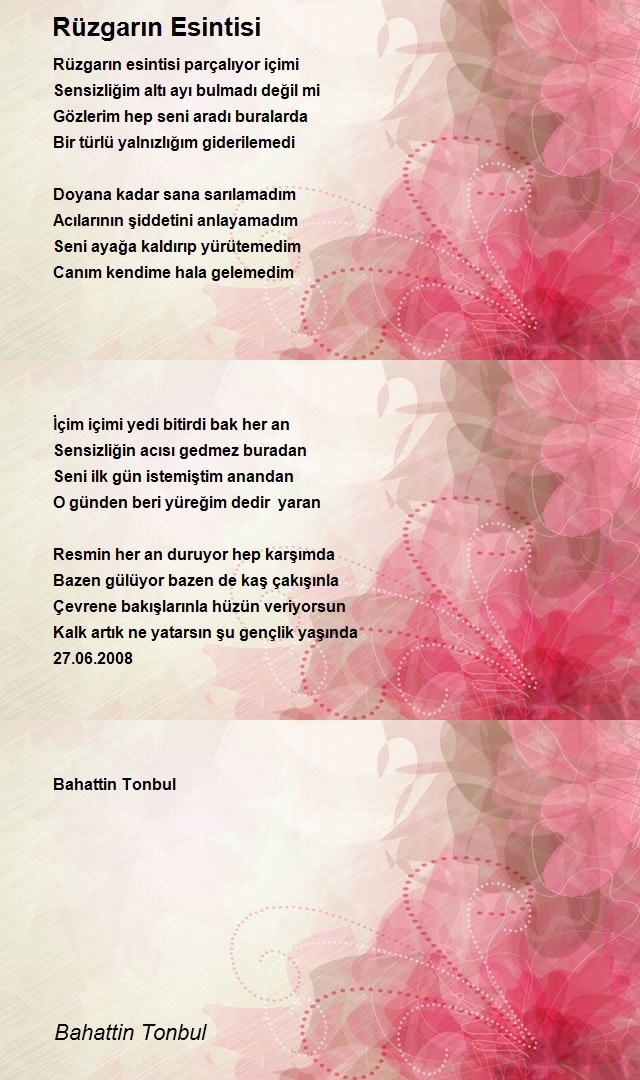 Rüzgarın Esintisi

Rüzgarın esintisi parçalıyor içimi
Sensizliğim altı ayı bulmadı değil mi
Gözlerim hep seni aradı buralarda
Bir türlü yalnızlığım giderilemedi

Doyana kadar sana sarılamadım
Acılarının şiddetini anlayamadım
Seni ayağa kaldırıp yürütemedim
Canım kendime hala gelemedim

İçim içimi yedi bitirdi bak her an
Sensizliğin acısı gedmez buradan
Seni ilk gün istemiştim anandan
O günden beri yüreğim dedir yaran

Resmin her an duruyor hep karşımda
Bazen gülüyor bazen de kaş çakışınla
Çevrene bakışlarınla hüzün veriyorsun
Kalk artık ne yatarsın şu gençlik yaşında
27.06.2008

Bahattin Tonbul

Bahattin Tonbul